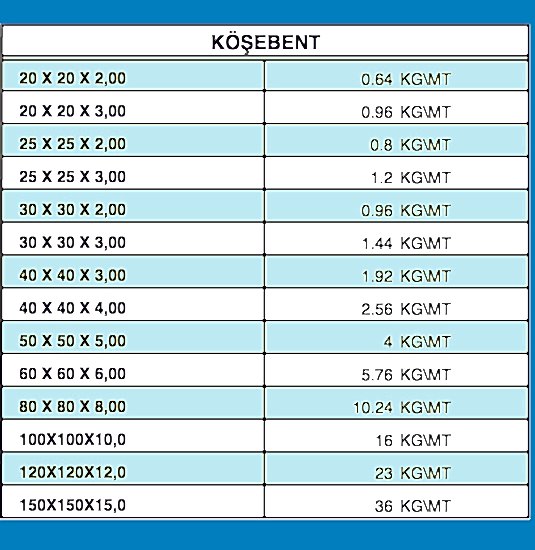 | KÖŞEBENT | |
|---|---|
| 20 X 20 X 2,00 | 0.64 KG\MT |
| 20 X 20 X 3,00 | 0.96 KG\MT |
| 25 X 25 X 2,00 | 0.8 KG\MT |
| 25 X 25 X 3,00 | 1.2 KG\MT |
| 30 X 30 X 2,00 | 0.96 KG\MT |
| 30 X 30 X 3,00 | 1.44 KG\MT |
| 40 X 40 X 3,00 | 1.92 KG\MT |
| 40 X 40 X 4,00 | 2.56 KG\MT |
| 50 X 50 X 5,00 | 4 KG\MT |
| 60 X 60 X 6,00 | 5.76 KG\MT |
| 80 X 80 X 8,00 | 10.24 KG\MT |
| 100X100X10,0 | 16 KG\MT |
| 120X120X12,0 | 23 KG\MT |
| 150X150X15,0 | 36 KG\MT |